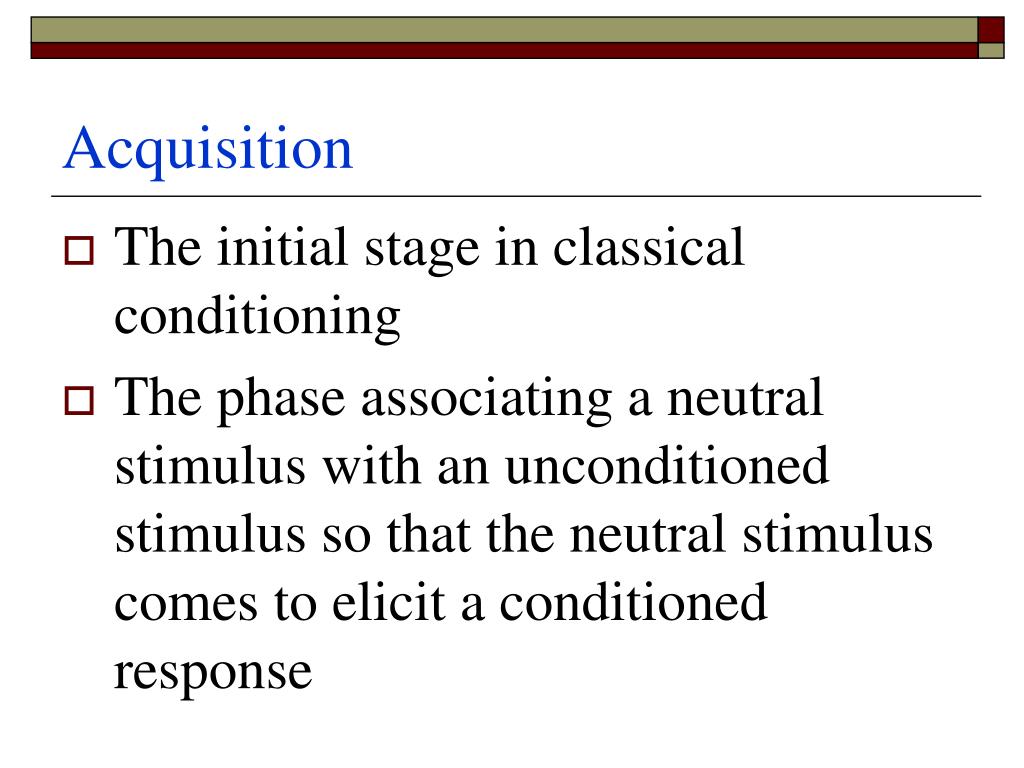 Acquisition

The initial stage in classical conditioning

The phase associating a neutral stimulus with an unconditioned stimulus so that the neutral stimulus comes to elicit a conditioned response